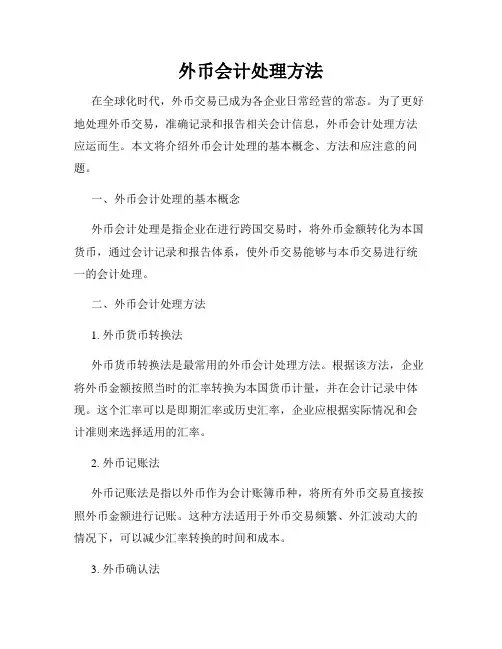 外币会计处理方法

在全球化时代，外币交易已成为各企业日常经营的常态。为了更好地处理外币交易，准确记录和报告相关会计信息，外币会计处理方法应运而生。本文将介绍外币会计处理的基本概念、方法和应注意的问题。

一、外币会计处理的基本概念

外币会计处理是指企业在进行跨国交易时，将外币金额转化为本国货币，通过会计记录和报告体系，使外币交易能够与本币交易进行统一的会计处理。

二、外币会计处理方法

1. 外币货币转换法

外币货币转换法是最常用的外币会计处理方法。根据该方法，企业将外币金额按照当时的汇率转换为本国货币计量，并在会计记录中体现。这个汇率可以是即期汇率或历史汇率，企业应根据实际情况和会计准则来选择适用的汇率。

2. 外币记账法

外币记账法是指以外币作为会计账簿币种，将所有外币交易直接按照外币金额进行记账。这种方法适用于外币交易频繁、外汇波动大的情况下，可以减少汇率转换的时间和成本。

3. 外币确认法